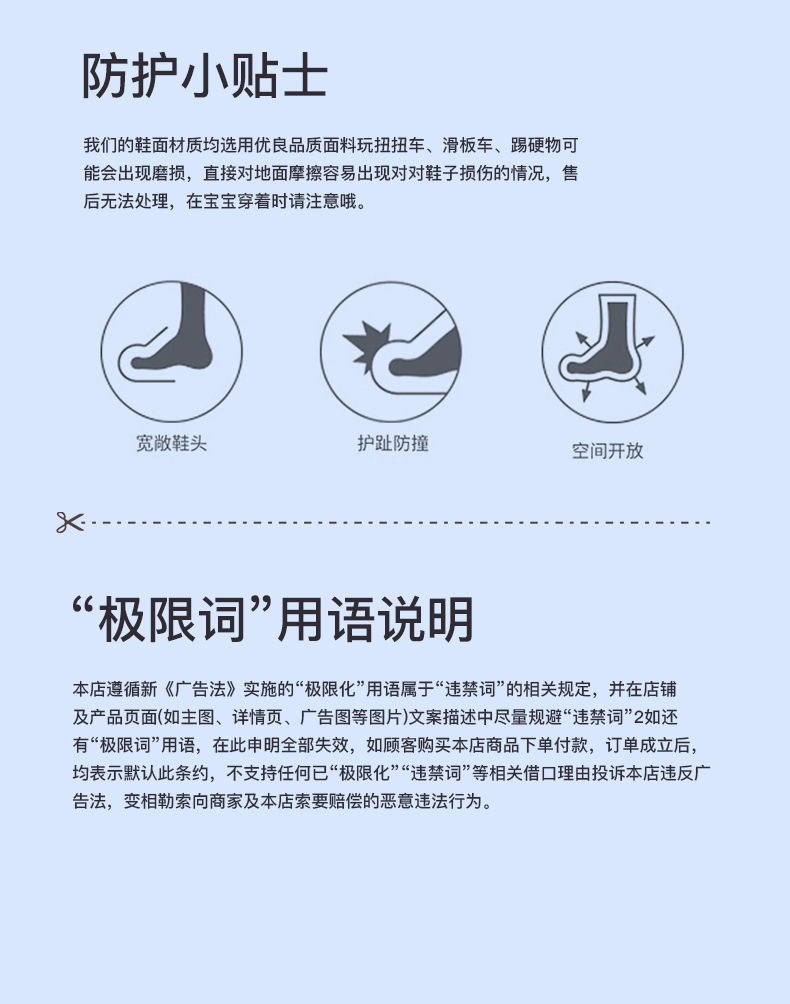 防护小贴士

我们的鞋面材质均选用优良品质面料玩扭扭车、滑板车、踢硬物可能会出现磨损，直接对地面摩擦容易出现对对鞋子损伤的情况，售后无法处理，在宝宝穿着时请注意哦。

宽敞鞋头

护趾防撞

空间开放

“极限词”用语说明

本店遵循新《广告法》实施的“极限化”用语属于“违禁词”的相关规定，并在店铺及产品页面(如主图、详情页、广告图等图片)文案描述中尽量规避“违禁词”2如还有“极限词”用语，在此申明全部失效，如顾客购买本店商品下单付款，订单成立后，均表示默认此条约，不支持任何已“极限化”“违禁词”等相关借口理由投诉本店违反广告法，变相勒索向商家及本店索要赔偿的恶意违法行为。